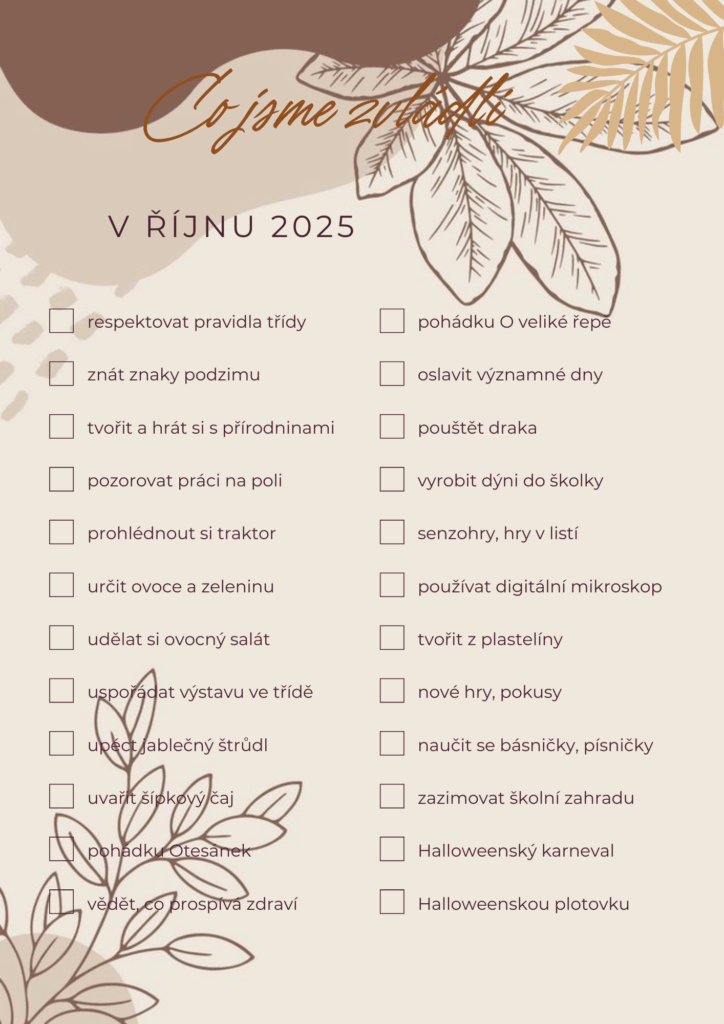 Co jsme zvládli

V ŘÍJNU 2025

☐ respektovat pravidla třídy
☐ znát znaky podzimu
☐ tvořit a hrát si s přírodninami
☐ pozorovat práci na poli
☐ prohlédnout si traktor
☐ určit ovoce a zeleninu
☐ udělat si ovocný salát
☐ uspořádat výstavu ve třídě
☐ upéct jablečný štrůdl
☐ uvařit šípkový čaj
☐ pohádku Otesánek
☐ vědět, co prospívá zdraví

☐ pohádku O veliké řepě
☐ oslavit významné dny
☐ pouštět draka
☐ vyrobit dýni do školky
☐ senzohry, hry v listí
☐ používat digitální mikroskop
☐ tvořit z plastelíny
☐ nové hry, pokusy
☐ naučit se básničky, písničky
☐ zazimovat školní zahradu
☐ Halloweenský karneval
☐ Halloweenskou plotovku